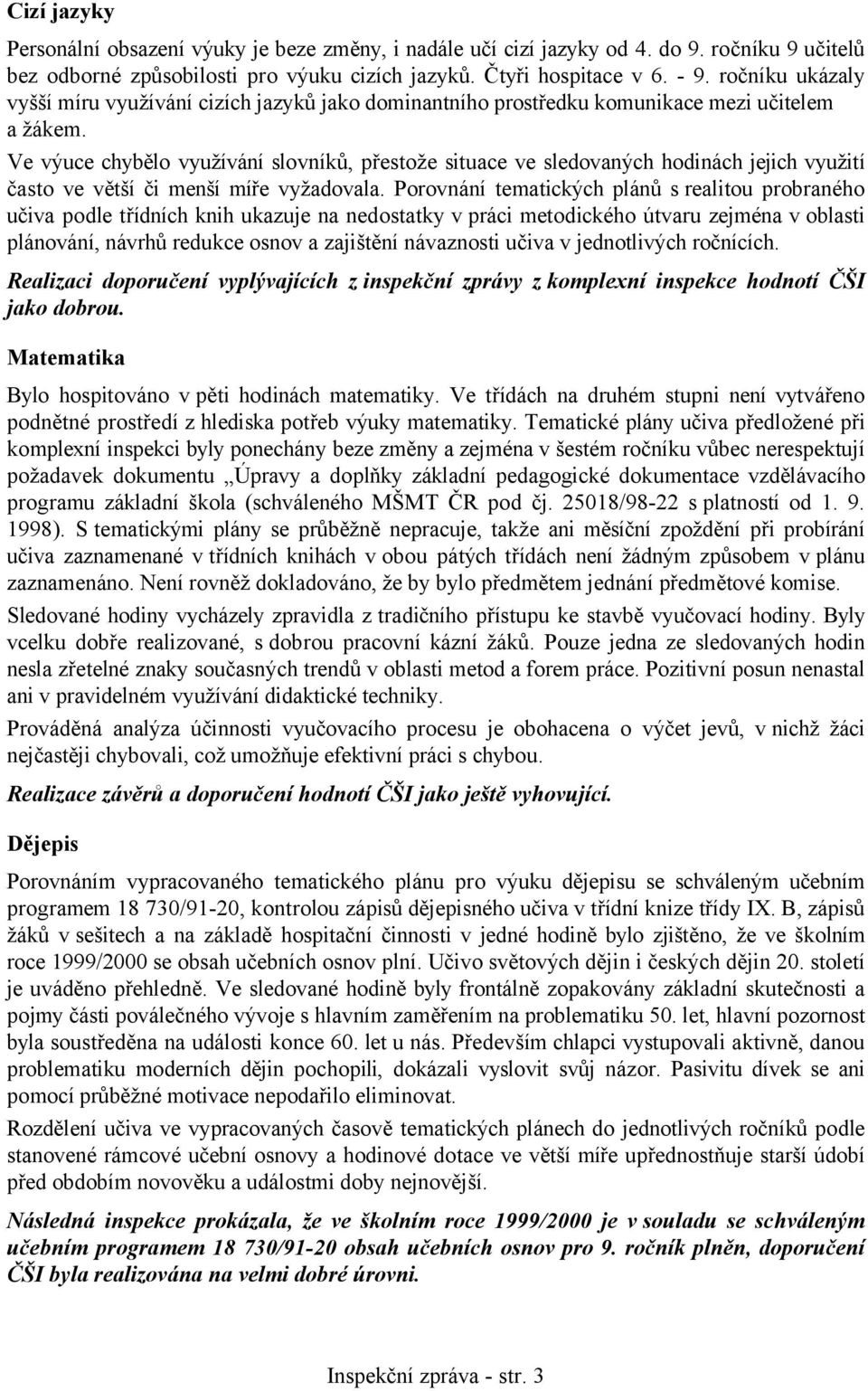 Cizí jazyky

Personální obsazení výuky je beze změny, i nadále učí cizí jazyky od 4. do 9. ročníku 9 učitelů bez odborné způsobilosti pro výuku cizích jazyků. Čtyři hospitace v 6. - 9. ročníku ukázaly vyšší míru využívání cizích jazyků jako dominantního prostředku komunikace mezi učitelem a žákem.

Ve výuce chybělo využívání slovníků, přestože situace ve sledovaných hodinách jejich využití často ve větší či menší míře vyžadovala. Porovnání tematických plánů s realitou probraného učiva podle třídních knih ukazuje na nedostatky v práci metodického útvaru zejména v oblasti plánování, návrhů redukce osnov a zajištění návaznosti učiva v jednotlivých ročnících.

Realizaci doporučení vyplývajících z inspekční zprávy z komplexní inspekce hodnotí ČŠI jako dobrou.

Matematika

Bylo hospitováno v pěti hodinách matematiky. Ve třídách na druhém stupni není vytvářeno podnětné prostředí z hlediska potřeb výuky matematiky. Tematické plány učiva předložené při komplexní inspekci byly ponechány beze změny a zejména v šestém ročníku vůbec nerespektují požadavek dokumentu „Úpravy a doplňky základní pedagogické dokumentace vzdělávacího programu základní škola (schváleného MŠMT ČR pod čj. 25018/98-22 s platností od 1. 9. 1998). S tematickými plány se průběžně nepracuje, takže ani měsíční zpoždění při probírání učiva zaznamenané v třídních knihách v obou pátých třídách není žádným způsobem v plánu zaznamenáno. Není rovněž dokladováno, že by bylo předmětem jednání předmětové komise.

Sledované hodiny vycházely zpravidla z tradičního přístupu ke stavbě vyučovací hodiny. Byly vcelku dobře realizované, s dobrou pracovní kázní žáků. Pouze jedna ze sledovaných hodin nesla zřetelné znaky současných trendů v oblasti metod a forem práce. Pozitivní posun nenastal ani v pravidelném využívání didaktické techniky.

Prováděná analýza účinnosti vyučovacího procesu je obohacena o výčet jevů, v nichž žáci nejčastěji chybovali, což umožňuje efektivní práci s chybou.

Realizace závěrů a doporučení hodnotí ČŠI jako ještě vyhovující.

Dějepis

Porovnáním vypracovaného tematického plánu pro výuku dějepisu se schváleným učebním programem 18 730/91-20, kontrolou zápisů dějepisného učiva v třídní knize třídy IX. B, zápisů žáků v sešitech a na základě hospitační činnosti v jedné hodině bylo zjištěno, že ve školním roce 1999/2000 se obsah učebních osnov plní. Učivo světových dějin i českých dějin 20. století je uváděno přehledně. Ve sledované hodině byly frontálně zopakovány základní skutečnosti a pojmy části poválečného vývoje s hlavním zaměřením na problematiku 50. let, hlavní pozornost byla soustředěna na události konce 60. let u nás. Především chlapci vystupovali aktivně, danou problematiku moderních dějin pochopili, dokázali vyslovit svůj názor. Pasivitu dívek se ani pomocí průběžné motivace nepodařilo eliminovat.

Rozdělení učiva ve vypracovaných časově tematických plánech do jednotlivých ročníků podle stanovené rámcové učební osnovy a hodinové dotace ve větší míře upřednostňuje starší údobí před obdobím novověku a událostmi doby nejnovější.

Následná inspekce prokázala, že ve školním roce 1999/2000 je v souladu se schváleným učebním programem 18 730/91-20 obsah učebních osnov pro 9. ročník plněn, doporučení ČŠI byla realizována na velmi dobré úrovni.

Inspekční zpráva - str. 3